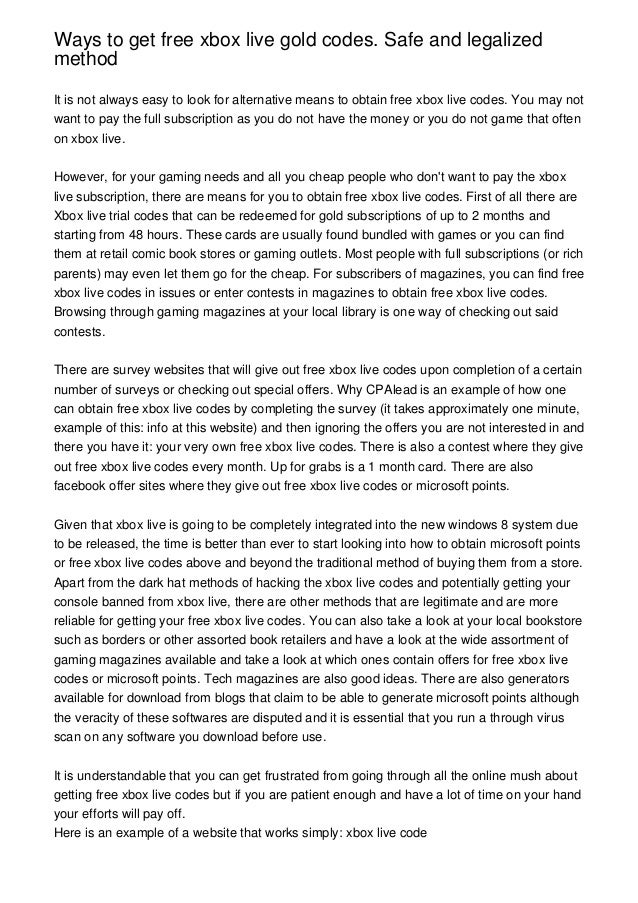 Ways to get free xbox live gold codes. Safe and legalized method

It is not always easy to look for alternative means to obtain free xbox live codes. You may not want to pay the full subscription as you do not have the money or you do not game that often on xbox live.

However, for your gaming needs and all you cheap people who don't want to pay the xbox live subscription, there are means for you to obtain free xbox live codes. First of all there are Xbox live trial codes that can be redeemed for gold subscriptions of up to 2 months and starting from 48 hours. These cards are usually found bundled with games or you can find them at retail comic book stores or gaming outlets. Most people with full subscriptions (or rich parents) may even let them go for the cheap. For subscribers of magazines, you can find free xbox live codes in issues or enter contests in magazines to obtain free xbox live codes. Browsing through gaming magazines at your local library is one way of checking out said contests.

There are survey websites that will give out free xbox live codes upon completion of a certain number of surveys or checking out special offers. Why CPAlead is an example of how one can obtain free xbox live codes by completing the survey (it takes approximately one minute, example of this: info at this website) and then ignoring the offers you are not interested in and there you have it: your very own free xbox live codes. There is also a contest where they give out free xbox live codes every month. Up for grabs is a 1 month card. There are also facebook offer sites where they give out free xbox live codes or microsoft points.

Given that xbox live is going to be completely integrated into the new windows 8 system due to be released, the time is better than ever to start looking into how to obtain microsoft points or free xbox live codes above and beyond the traditional method of buying them from a store. Apart from the dark hat methods of hacking the xbox live codes and potentially getting your console banned from xbox live, there are other methods that are legitimate and are more reliable for getting your free xbox live codes. You can also take a look at your local bookstore such as borders or other assorted book retailers and have a look at the wide assortment of gaming magazines available and take a look at which ones contain offers for free xbox live codes or microsoft points. Tech magazines are also good ideas. There are also generators available for download from blogs that claim to be able to generate microsoft points although the veracity of these softwares are disputed and it is essential that you run a through virus scan on any software you download before use.

It is understandable that you can get frustrated from going through all the online mush about getting free xbox live codes but if you are patient enough and have a lot of time on your hand your efforts will pay off.
Here is an example of a website that works simply: xbox live code